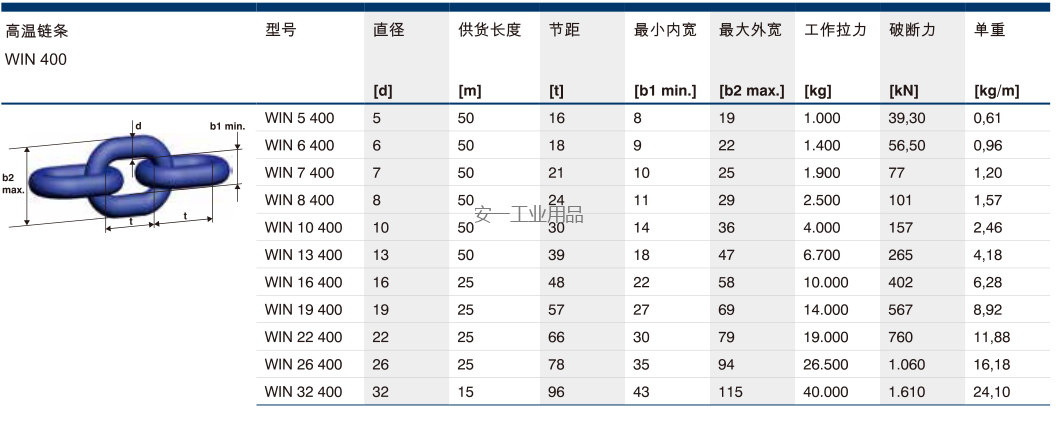 高温链条
WIN 400

d
b1 min.
b2 max.
t
t

| 型号 | 直径 [d] | 供货长度 [m] | 节距 [t] | 最小内宽 [b1 min.] | 最大外宽 [b2 max.] | 工作拉力 [kg] | 破断力 [kN] | 单重 [kg/m] |
|---|---|---|---|---|---|---|---|---|
| WIN 5 400 | 5 | 50 | 16 | 8 | 19 | 1.000 | 39,30 | 0,61 |
| WIN 6 400 | 6 | 50 | 18 | 9 | 22 | 1.400 | 56,50 | 0,96 |
| WIN 7 400 | 7 | 50 | 21 | 10 | 25 | 1.900 | 77 | 1,20 |
| WIN 8 400 | 8 | 50 | 24 | 11 | 29 | 2.500 | 101 | 1,57 |
| WIN 10 400 | 10 | 50 | 30 | 14 | 36 | 4.000 | 157 | 2,46 |
| WIN 13 400 | 13 | 50 | 39 | 18 | 47 | 6.700 | 265 | 4,18 |
| WIN 16 400 | 16 | 25 | 48 | 22 | 58 | 10.000 | 402 | 6,28 |
| WIN 19 400 | 19 | 25 | 57 | 27 | 69 | 14.000 | 567 | 8,92 |
| WIN 22 400 | 22 | 25 | 66 | 30 | 79 | 19.000 | 760 | 11,88 |
| WIN 26 400 | 26 | 25 | 78 | 35 | 94 | 26.500 | 1.060 | 16,18 |
| WIN 32 400 | 32 | 15 | 96 | 43 | 115 | 40.000 | 1.610 | 24,10 |

安一工业用品